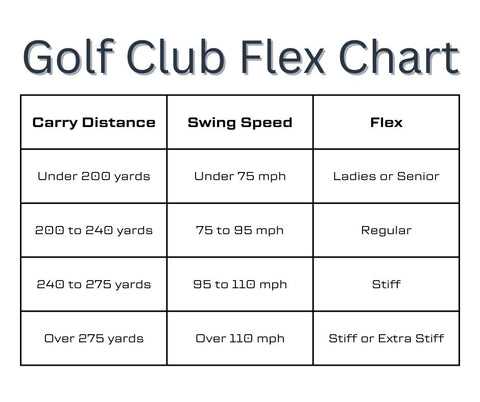 Golf Club Flex Chart

| Carry Distance | Swing Speed | Flex |
|---|---|---|
| Under 200 yards | Under 75 mph | Ladies or Senior |
| 200 to 240 yards | 75 to 95 mph | Regular |
| 240 to 275 yards | 95 to 110 mph | Stiff |
| Over 275 yards | Over 110 mph | Stiff or Extra Stiff |